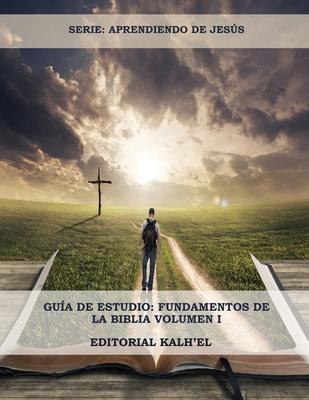 SERIE: APRENDIENDO DE JESÚS

GUÍA DE ESTUDIO: FUNDAMENTOS DE LA BIBLIA VOLUMEN I

EDITORIAL KALH'EL